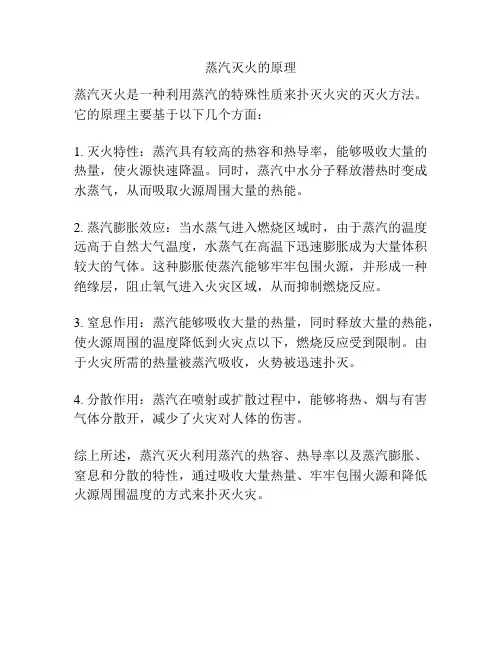 蒸汽灭火的原理

蒸汽灭火是一种利用蒸汽的特殊性质来扑灭火灾的灭火方法。它的原理主要基于以下几个方面：

1. 灭火特性：蒸汽具有较高的热容和热导率，能够吸收大量的热量，使火源快速降温。同时，蒸汽中水分子释放潜热时变成水蒸气，从而吸取火源周围大量的热能。

2. 蒸汽膨胀效应：当水蒸气进入燃烧区域时，由于蒸汽的温度远高于自然大气温度，水蒸气在高温下迅速膨胀成为大量体积较大的气体。这种膨胀使蒸汽能够牢牢包围火源，并形成一种绝缘层，阻止氧气进入火灾区域，从而抑制燃烧反应。

3. 窒息作用：蒸汽能够吸收大量的热量，同时释放大量的热能，使火源周围的温度降低到火灾点以下，燃烧反应受到限制。由于火灾所需的热量被蒸汽吸收，火势被迅速扑灭。

4. 分散作用：蒸汽在喷射或扩散过程中，能够将热、烟与有害气体分散开，减少了火灾对人体的伤害。

综上所述，蒸汽灭火利用蒸汽的热容、热导率以及蒸汽膨胀、窒息和分散的特性，通过吸收大量热量、牢牢包围火源和降低火源周围温度的方式来扑灭火灾。